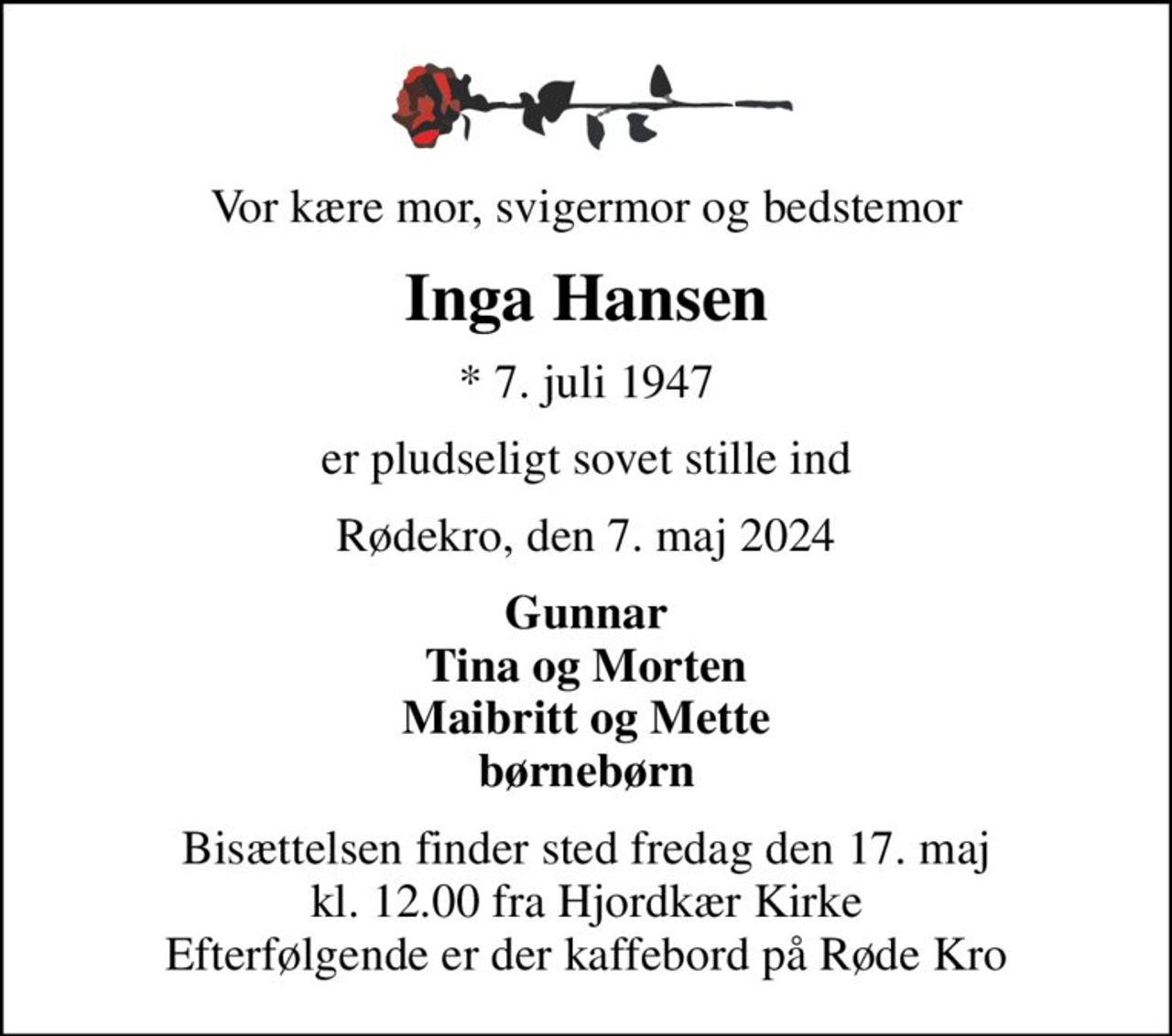 Vor kære mor, svigermor og bedstemor

Inga Hansen

* 7. juli 1947

er pludseligt sovet stille ind

Rødekro, den 7. maj 2024

Gunnar
Tina og Morten
Maibritt og Mette
børnebørn

Bisættelsen finder sted fredag den 17. maj
kl. 12.00 fra Hjordkær Kirke
Efterfølgende er der kaffebord på Røde Kro